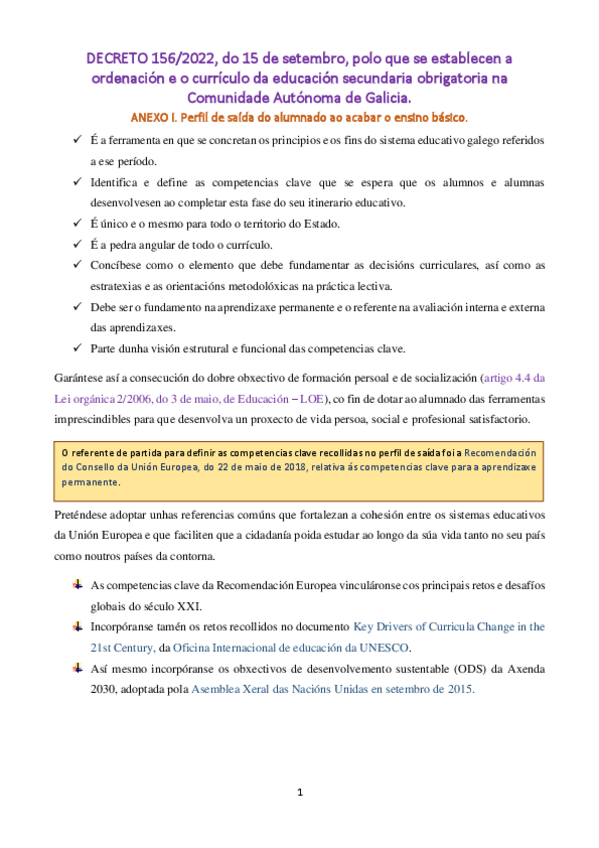 DECRETO 156/2022, do 15 de setembro, polo que se establecen a ordenación e o currículo da educación secundaria obrigatoria na Comunidade Autónoma de Galicia.

ANEXO I. Perfil de saída do alumnado ao acabar o ensino básico.

✓ É a ferramenta en que se concretan os principios e os fins do sistema educativo galego referidos a ese período.

✓ Identifica e define as competencias clave que se espera que os alumnos e alumnas desenvolvesen ao completar esta fase do seu itinerario educativo.

✓ É único e o mesmo para todo o territorio do Estado.

✓ É a pedra angular de todo o currículo.

✓ Concíbese como o elemento que debe fundamentar as decisións curriculares, así como as estratexias e as orientacións metodolóxicas na práctica lectiva.

✓ Debe ser o fundamento na aprendizaxe permanente e o referente na avaliación interna e externa das aprendizaxes.

✓ Parte dunha visión estrutural e funcional das competencias clave.

Garántese así a consecución do dobre obxectivo de formación persoal e de socialización (artigo 4.4 da Lei orgánica 2/2006, do 3 de maio, de Educación – LOE), co fin de dotar ao alumnado das ferramentas imprescindibles para que desenvolva un proxecto de vida persoa, social e profesional satisfactorio.

O referente de partida para definir as competencias clave recollidas no perfil de saída foi a Recomendación do Consello da Unión Europea, do 22 de maio de 2018, relativa ás competencias clave para a aprendizaxe permanente.

Preténdese adoptar unhas referencias comúns que fortalezan a cohesión entre os sistemas educativos da Unión Europea e que faciliten que a cidadanía poida estudar ao longo da súa vida tanto no seu país como noutros países da contorna.

As competencias clave da Recomendación Europea vinculáronse cos principais retos e desafíos globais do século XXI.

Incorpóranse tamén os retos recollidos no documento Key Drivers of Curricula Change in the 21st Century, da Oficina Internacional de educación da UNESCO.

Así mesmo incorpóranse os obxectivos de desenvolvemento sustentable (ODS) da Axenda 2030, adoptada pola Asemblea Xeral das Nacións Unidas en setembro de 2015.

1